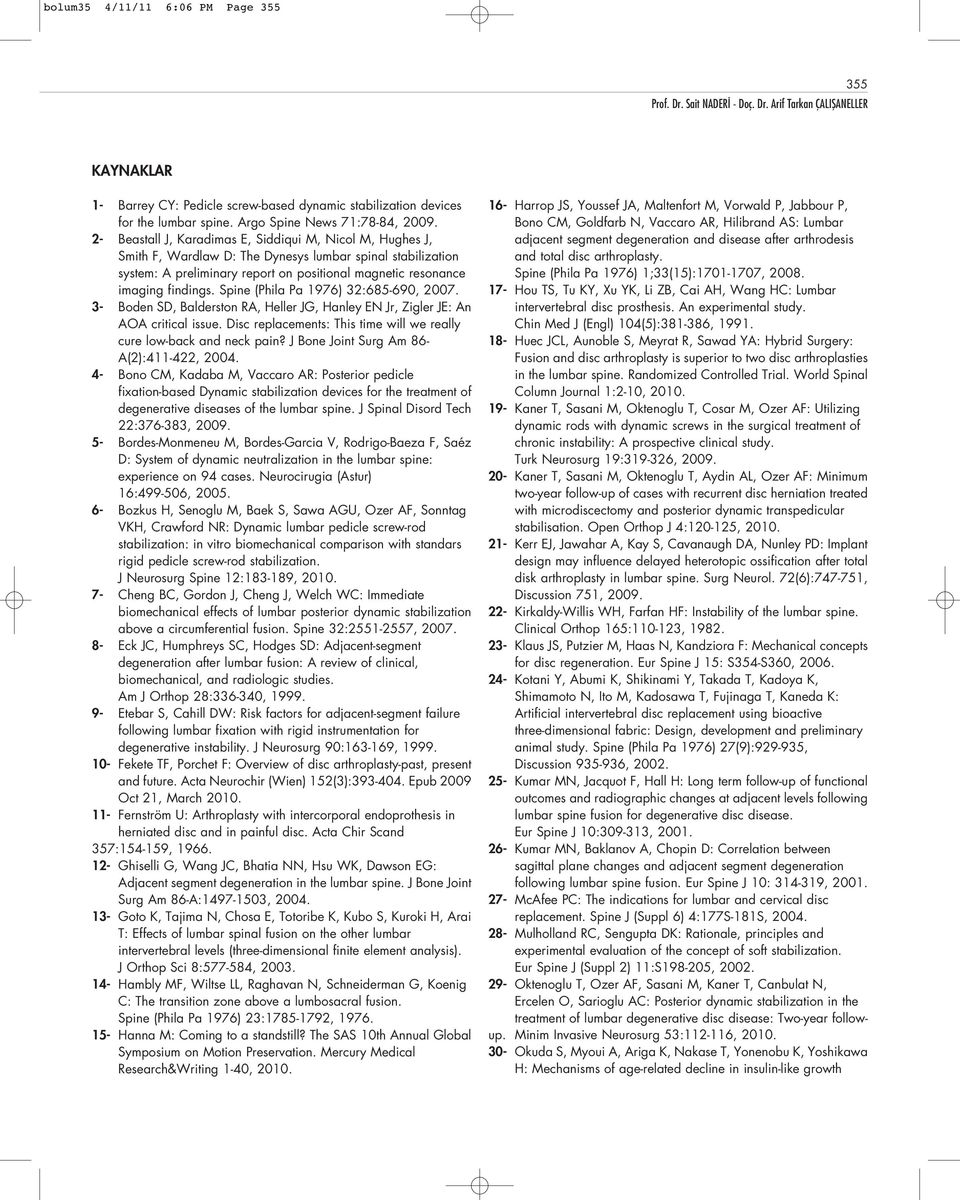 bolum35 4/11/11 6:06 PM Page 355

355

Prof. Dr. Sait NADERİ - Doç. Dr. Arif Tarkan ÇALIŞANELLER

KAYNAKLAR

1- Barrey CY: Pedicle screw-based dynamic stabilization devices for the lumbar spine. Argo Spine News 71:78-84, 2009.

2- Beastall J, Karadimas E, Siddiqui M, Nicol M, Hughes J, Smith F, Wardlaw D: The Dynesys lumbar spinal stabilization system: A preliminary report on positional magnetic resonance imaging findings. Spine (Phila Pa 1976) 32:685-690, 2007.

3- Boden SD, Balderston RA, Heller JG, Hanley EN Jr, Zigler JE: An AOA critical issue. Disc replacements: This time will we really cure low-back and neck pain? J Bone Joint Surg Am 86-A(2):411-422, 2004.

4- Bono CM, Kadaba M, Vaccaro AR: Posterior pedicle fixation-based Dynamic stabilization devices for the treatment of degenerative diseases of the lumbar spine. J Spinal Disord Tech 22:376-383, 2009.

5- Bordes-Monmeneu M, Bordes-Garcia V, Rodrigo-Baeza F, Saéz D: System of dynamic neutralization in the lumbar spine: experience on 94 cases. Neurocirugia (Astur) 16:499-506, 2005.

6- Bozkus H, Senoglu M, Baek S, Sawa AGU, Ozer AF, Sonntag VKH, Crawford NR: Dynamic lumbar pedicle screw-rod stabilization: in vitro biomechanical comparison with standars rigid pedicle screw-rod stabilization. J Neurosurg Spine 12:183-189, 2010.

7- Cheng BC, Gordon J, Cheng J, Welch WC: Immediate biomechanical effects of lumbar posterior dynamic stabilization above a circumferential fusion. Spine 32:2551-2557, 2007.

8- Eck JC, Humphreys SC, Hodges SD: Adjacent-segment degeneration after lumbar fusion: A review of clinical, biomechanical, and radiologic studies. Am J Orthop 28:336-340, 1999.

9- Etebar S, Cahill DW: Risk factors for adjacent-segment failure following lumbar fixation with rigid instrumentation for degenerative instability. J Neurosurg 90:163-169, 1999.

10- Fekete TF, Porchet F: Overview of disc arthroplasty-past, present and future. Acta Neurochir (Wien) 152(3):393-404. Epub 2009 Oct 21, March 2010.

11- Fernström U: Arthroplasty with intercorporal endoprothesis in herniated disc and in painful disc. Acta Chir Scand 357:154-159, 1966.

12- Ghiselli G, Wang JC, Bhatia NN, Hsu WK, Dawson EG: Adjacent segment degeneration in the lumbar spine. J Bone Joint Surg Am 86-A:1497-1503, 2004.

13- Goto K, Tajima N, Chosa E, Totoribe K, Kubo S, Kuroki H, Arai T: Effects of lumbar spinal fusion on the other lumbar intervertebral levels (three-dimensional finite element analysis). J Orthop Sci 8:577-584, 2003.

14- Hambly MF, Wiltse LL, Raghavan N, Schneiderman G, Koenig C: The transition zone above a lumbosacral fusion. Spine (Phila Pa 1976) 23:1785-1792, 1976.

15- Hanna M: Coming to a standstill? The SAS 10th Annual Global Symposium on Motion Preservation. Mercury Medical Research&Writing 1-40, 2010.

16- Harrop JS, Youssef JA, Maltenfort M, Vorwald P, Jabbour P, Bono CM, Goldfarb N, Vaccaro AR, Hilibrand AS: Lumbar adjacent segment degeneration and disease after arthrodesis and total disc arthroplasty. Spine (Phila Pa 1976) 1;33(15):1701-1707, 2008.

17- Hou TS, Tu KY, Xu YK, Li ZB, Cai AH, Wang HC: Lumbar intervertebral disc prosthesis. An experimental study. Chin Med J (Engl) 104(5):381-386, 1991.

18- Huec JCL, Aunoble S, Meyrat R, Sawad YA: Hybrid Surgery: Fusion and disc arthroplasty is superior to two disc arthroplasties in the lumbar spine. Randomized Controlled Trial. World Spinal Column Journal 1:2-10, 2010.

19- Kaner T, Sasani M, Oktenoglu T, Cosar M, Ozer AF: Utilizing dynamic rods with dynamic screws in the surgical treatment of chronic instability: A prospective clinical study. Turk Neurosurg 19:319-326, 2009.

20- Kaner T, Sasani M, Oktenoglu T, Aydin AL, Ozer AF: Minimum two-year follow-up of cases with recurrent disc herniation treated with microdiscectomy and posterior dynamic transpedicular stabilisation. Open Orthop J 4:120-125, 2010.

21- Kerr EJ, Jawahar A, Kay S, Cavanaugh DA, Nunley PD: Implant design may influence delayed heterotopic ossification after total disk arthroplasty in lumbar spine. Surg Neurol. 72(6):747-751, Discussion 751, 2009.

22- Kirkaldy-Willis WH, Farfan HF: Instability of the lumbar spine. Clinical Orthop 165:110-123, 1982.

23- Klaus JS, Putzier M, Haas N, Kandziora F: Mechanical concepts for disc regeneration. Eur Spine J 15: S354-S360, 2006.

24- Kotani Y, Abumi K, Shikinami Y, Takada T, Kadoya K, Shimamoto N, Ito M, Kadosawa T, Fujinaga T, Kaneda K: Artificial intervertebral disc replacement using bioactive three-dimensional fabric: Design, development and preliminary animal study. Spine (Phila Pa 1976) 27(9):929-935, Discussion 935-936, 2002.

25- Kumar MN, Jacquot F, Hall H: Long term follow-up of functional outcomes and radiographic changes at adjacent levels following lumbar spine fusion for degenerative disc disease. Eur Spine J 10:309-313, 2001.

26- Kumar MN, Baklanov A, Chopin D: Correlation between sagittal plane changes and adjacent segment degeneration following lumbar spine fusion. Eur Spine J 10: 314-319, 2001.

27- McAfee PC: The indications for lumbar and cervical disc replacement. Spine J (Suppl 6) 4:177S-181S, 2004.

28- Mulholland RC, Sengupta DK: Rationale, principles and experimental evaluation of the concept of soft stabilization. Eur Spine J (Suppl 2) 11:S198-205, 2002.

29- Oktenoglu T, Ozer AF, Sasani M, Kaner T, Canbulat N, Ercelen O, Sarioglu AC: Posterior dynamic stabilization in the treatment of lumbar degenerative disc disease: Two-year follow-up. Minim Invasive Neurosurg 53:112-116, 2010.

30- Okuda S, Myoui A, Ariga K, Nakase T, Yonenobu K, Yoshikawa H: Mechanisms of age-related decline in insulin-like growth